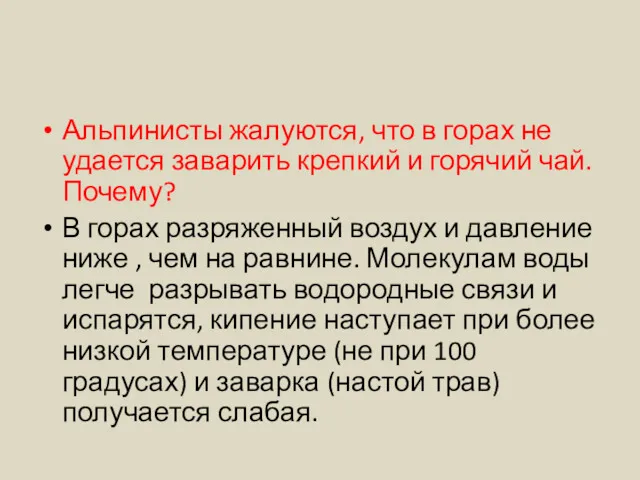 • Альпинисты жалуются, что в горах не удается заварить крепкий и горячий чай. Почему?

• В горах разряженный воздух и давление ниже , чем на равнине. Молекулам воды легче  разрывать водородные связи и испарятся, кипение наступает при более низкой температуре (не при 100 градусах) и заварка (настой трав) получается слабая.